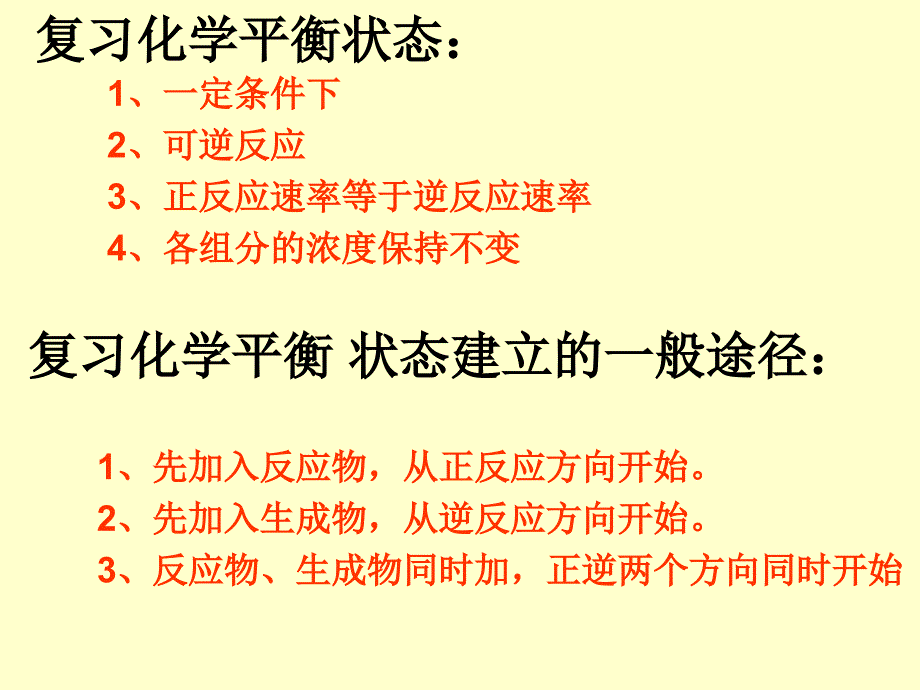 复习化学平衡状态：

1、一定条件下
2、可逆反应
3、正反应速率等于逆反应速率
4、各组分的浓度保持不变

复习化学平衡 状态建立的一般途径：

1、先加入反应物，从正反应方向开始。
2、先加入生成物，从逆反应方向开始。
3、反应物、生成物同时加，正逆两个方向同时开始